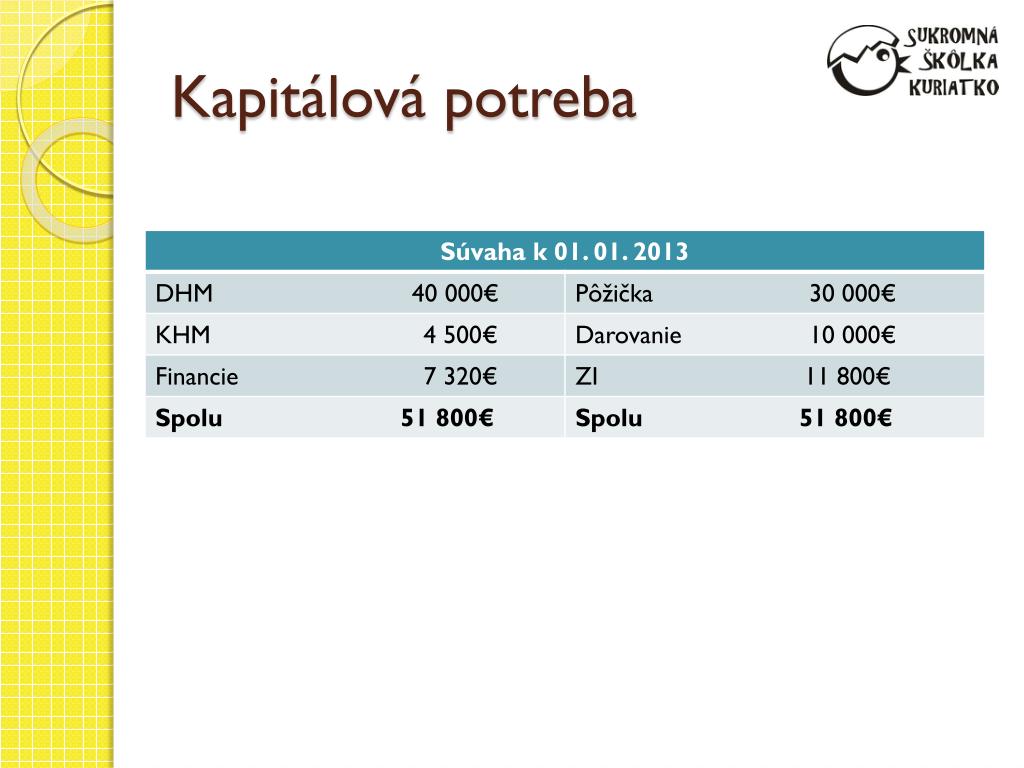 SUKROMNÁ ŠKÔLKA KURIATKO

Kapitálová potreba

| Súvaha k 01. 01. 2013 | |
|---|---|
| DHM 40 000€ | Pôžička 30 000€ |
| KHM 4 500€ | Darovanie 10 000€ |
| Financie 7 320€ | ZI 11 800€ |
| **Spolu 51 800€** | **Spolu 51 800€** |